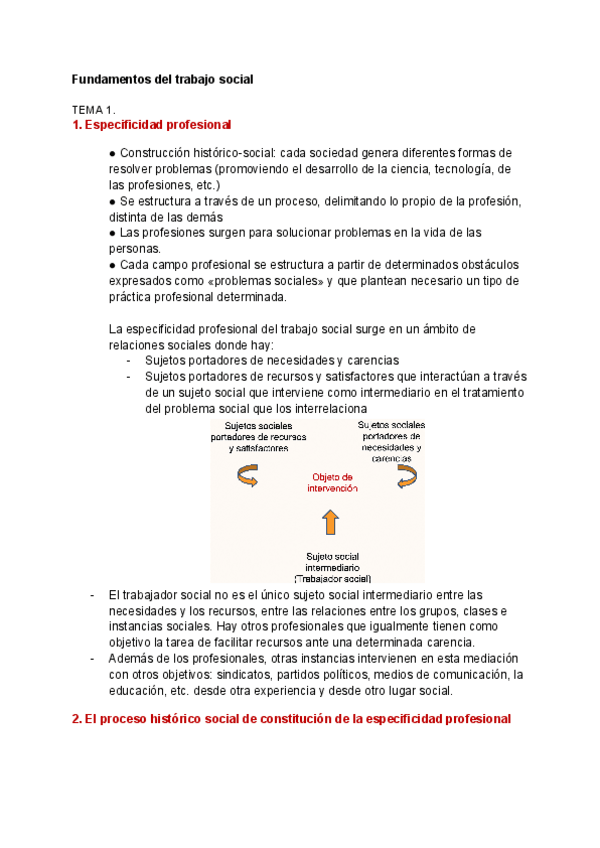 Fundamentos del trabajo social

TEMA 1.
1. Especificidad profesional

● Construcción histórico-social: cada sociedad genera diferentes formas de resolver problemas (promoviendo el desarrollo de la ciencia, tecnología, de las profesiones, etc.)
● Se estructura a través de un proceso, delimitando lo propio de la profesión, distinta de las demás
● Las profesiones surgen para solucionar problemas en la vida de las personas.
● Cada campo profesional se estructura a partir de determinados obstáculos expresados como «problemas sociales» y que plantean necesario un tipo de práctica profesional determinada.

La especificidad profesional del trabajo social surge en un ámbito de relaciones sociales donde hay:
- Sujetos portadores de necesidades y carencias
- Sujetos portadores de recursos y satisfactores que interactúan a través de un sujeto social que interviene como intermediario en el tratamiento del problema social que los interrelaciona

Sujetos sociales portadores de recursos y satisfactores

Sujetos sociales portadores de necesidades y carencias

Objeto de intervención

Sujeto social intermediario (Trabajador social)

- El trabajador social no es el único sujeto social intermediario entre las necesidades y los recursos, entre las relaciones entre los grupos, clases e instancias sociales. Hay otros profesionales que igualmente tienen como objetivo la tarea de facilitar recursos ante una determinada carencia.
- Además de los profesionales, otras instancias intervienen en esta mediación con otros objetivos: sindicatos, partidos políticos, medios de comunicación, la educación, etc. desde otra experiencia y desde otro lugar social.

2. El proceso histórico social de constitución de la especificidad profesional